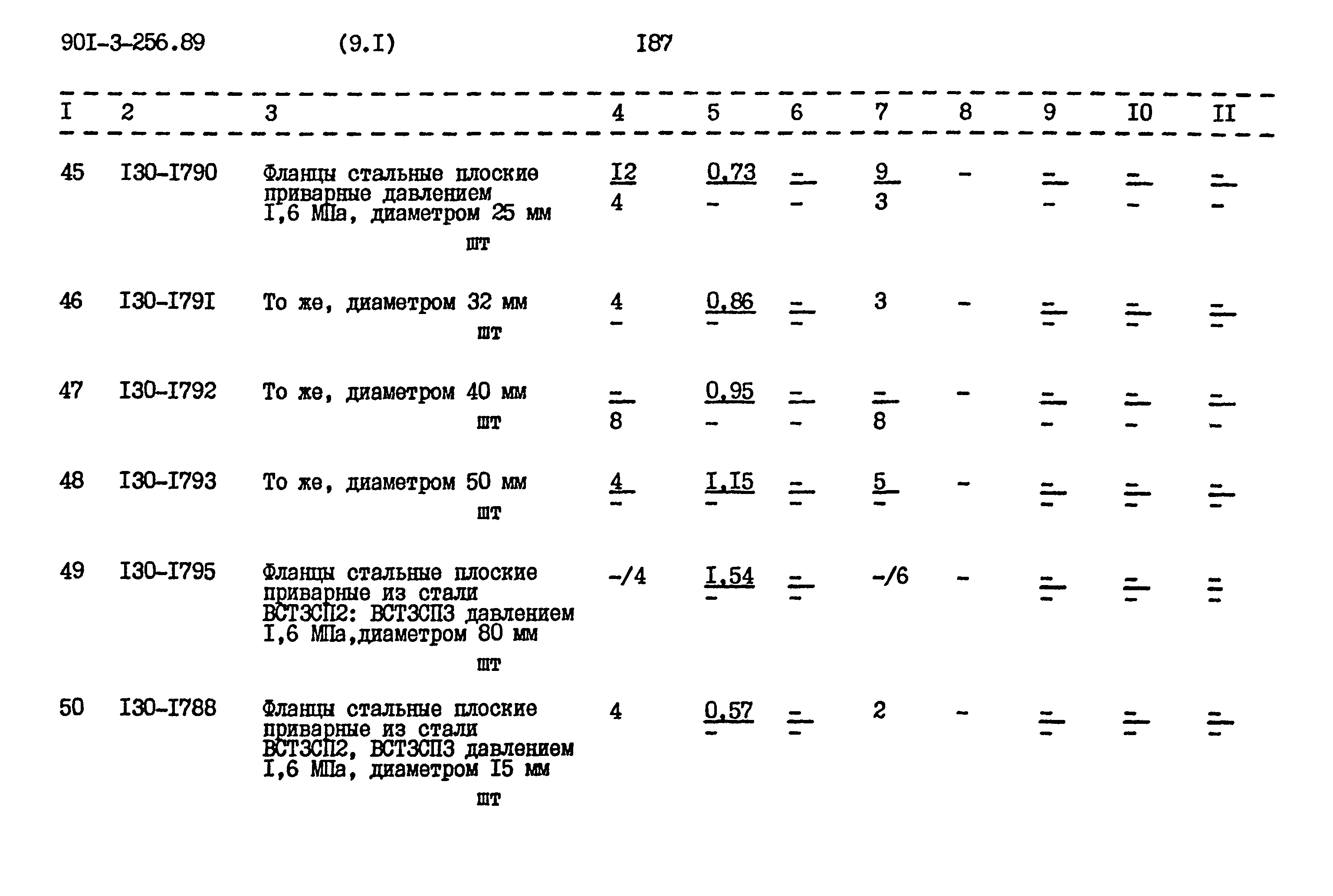 90I-3-256.89 (9.I) I87

| I | 2 | 3 | 4 | 5 | 6 | 7 | 8 | 9 | I0 | II |
|---|---|---|---|---|---|---|---|---|---|---|
| 45 | I30-I790 | Фланцы стальные плоские приварные давлением I,6 МПа, диаметром 25 мм шт | $\frac{I2}{4}$ | $\frac{0,73}{-}$ | $\frac{-}{-}$ | $\frac{9}{3}$ | - | $\frac{-}{-}$ | $\frac{-}{-}$ | $\frac{-}{-}$ |
| 46 | I30-I79I | То же, диаметром 32 мм шт | $\frac{4}{-}$ | $\frac{0,86}{-}$ | $\frac{-}{-}$ | 3 | - | $\frac{-}{-}$ | $\frac{-}{-}$ | $\frac{-}{-}$ |
| 47 | I30-I792 | То же, диаметром 40 мм шт | $\frac{-}{8}$ | $\frac{0,95}{-}$ | $\frac{-}{-}$ | $\frac{-}{8}$ | - | $\frac{-}{-}$ | $\frac{-}{-}$ | $\frac{-}{-}$ |
| 48 | I30-I793 | То же, диаметром 50 мм шт | $\frac{4}{-}$ | $\frac{I,I5}{-}$ | $\frac{-}{-}$ | $\frac{5}{-}$ | - | $\frac{-}{-}$ | $\frac{-}{-}$ | $\frac{-}{-}$ |
| 49 | I30-I795 | Фланцы стальные плоские приварные из стали ВСТ3СП2: ВСТ3СП3 давлением I,6 МПа,диаметром 80 мм шт | -/4 | $\frac{I,54}{-}$ | $\frac{-}{-}$ | -/6 | - | $\frac{-}{-}$ | $\frac{-}{-}$ | $\frac{-}{-}$ |
| 50 | I30-I788 | Фланцы стальные плоские приварные из стали ВСТ3СП2, ВСТ3СП3 давлением I,6 МПа, диаметром I5 мм шт | 4 | $\frac{0,57}{-}$ | $\frac{-}{-}$ | 2 | - | $\frac{-}{-}$ | $\frac{-}{-}$ | $\frac{-}{-}$ |